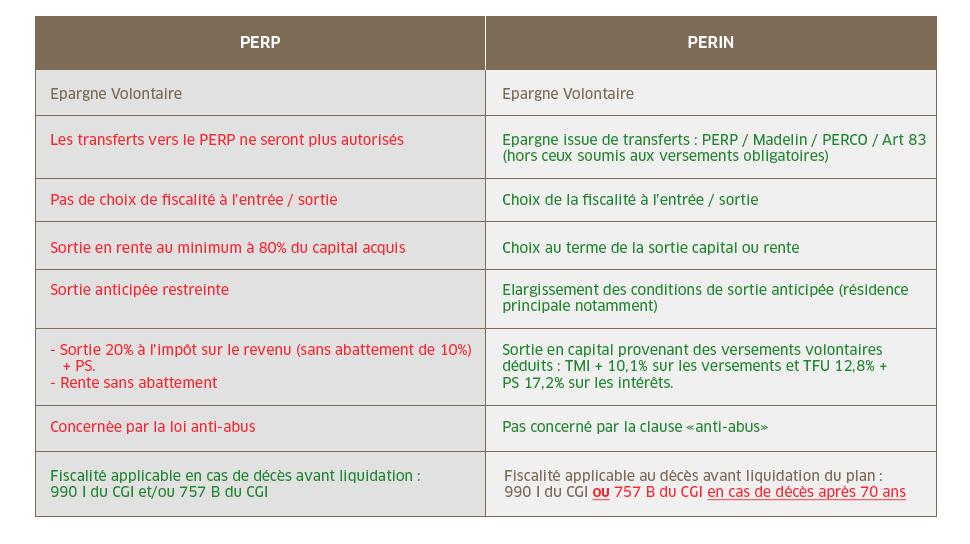 | PERP | PERIN |
|---|---|
| Epargne Volontaire | Epargne Volontaire |
| Les transferts vers le PERP ne seront plus autorisés | Epargne issue de transferts : PERP / Madelin / PERCO / Art 83 (hors ceux soumis aux versements obligatoires) |
| Pas de choix de fiscalité à l'entrée / sortie | Choix de la fiscalité à l'entrée / sortie |
| Sortie en rente au minimum à 80% du capital acquis | Choix au terme de la sortie capital ou rente |
| Sortie anticipée restreinte | Elargissement des conditions de sortie anticipée (résidence principale notamment) |
| - Sortie 20% à l'impôt sur le revenu (sans abattement de 10%) + PS. - Rente sans abattement | Sortie en capital provenant des versements volontaires déduits : TMI + 10,1% sur les versements et TFU 12,8% + PS 17,2% sur les intérêts. |
| Concernée par la loi anti-abus | Pas concerné par la clause «anti-abus» |
| Fiscalité applicable en cas de décès avant liquidation : 990 I du CGI et/ou 757 B du CGI | Fiscalité applicable au décès avant liquidation du plan : 990 I du CGI ou 757 B du CGI en cas de décès après 70 ans |